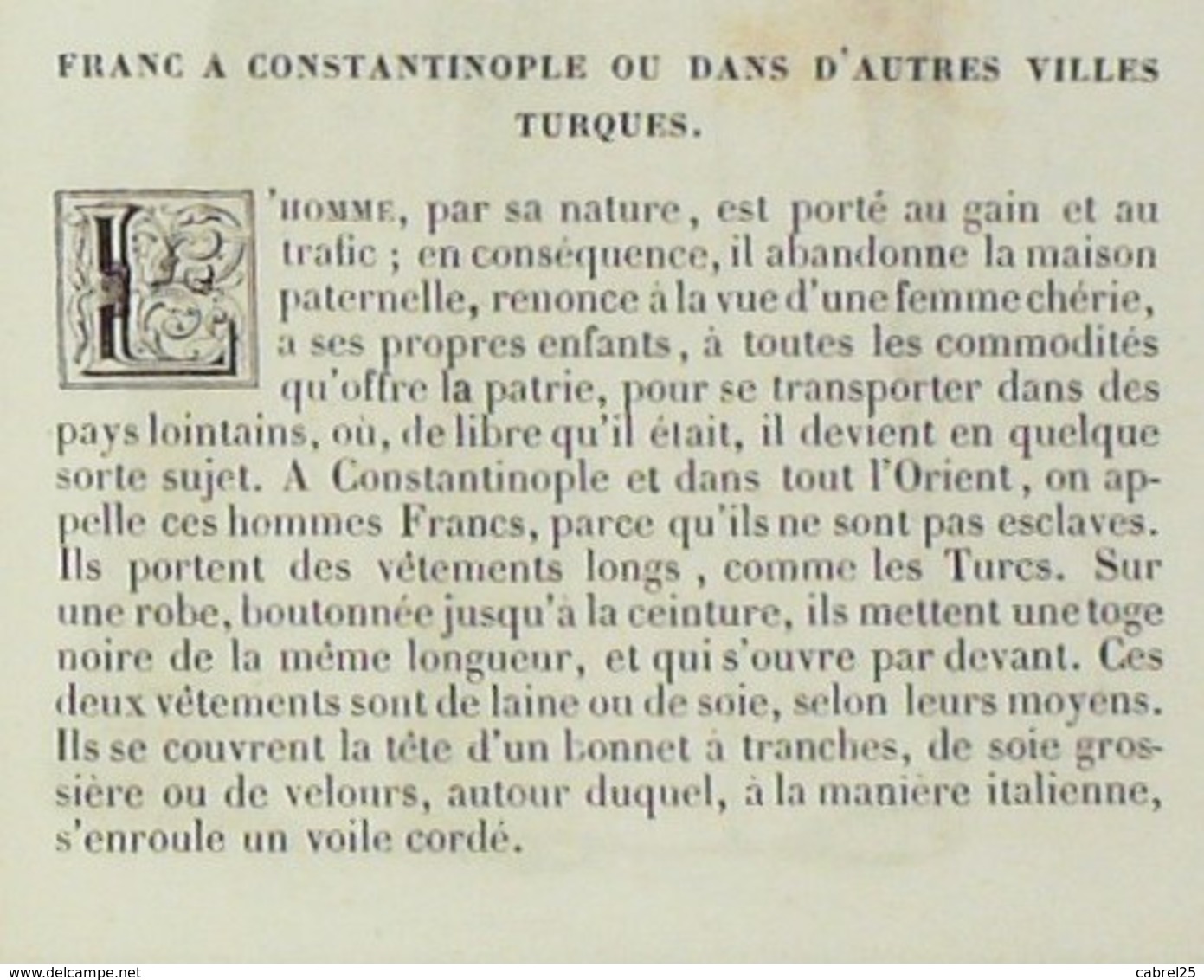 FRANC A CONSTANTINOPLE OU DANS D'AUTRES VILLES TURQUES.

L'HOMME, par sa nature, est porté au gain et au trafic ; en conséquence, il abandonne la maison paternelle, renonce à la vue d'une femme chérie, a ses propres enfants, à toutes les commodités qu'offre la patrie, pour se transporter dans des pays lointains, où, de libre qu'il était, il devient en quelque sorte sujet. A Constantinople et dans tout l'Orient, on appelle ces hommes Francs, parce qu'ils ne sont pas esclaves. Ils portent des vêtements longs, comme les Turcs. Sur une robe, boutonnée jusqu'à la ceinture, ils mettent une toge noire de la même longueur, et qui s'ouvre par devant. Ces deux vêtements sont de laine ou de soie, selon leurs moyens. Ils se couvrent la tête d'un bonnet à tranches, de soie grossière ou de velours, autour duquel, à la manière italienne, s'enroule un voile cordé.

www.delcampe.net

cabrel25